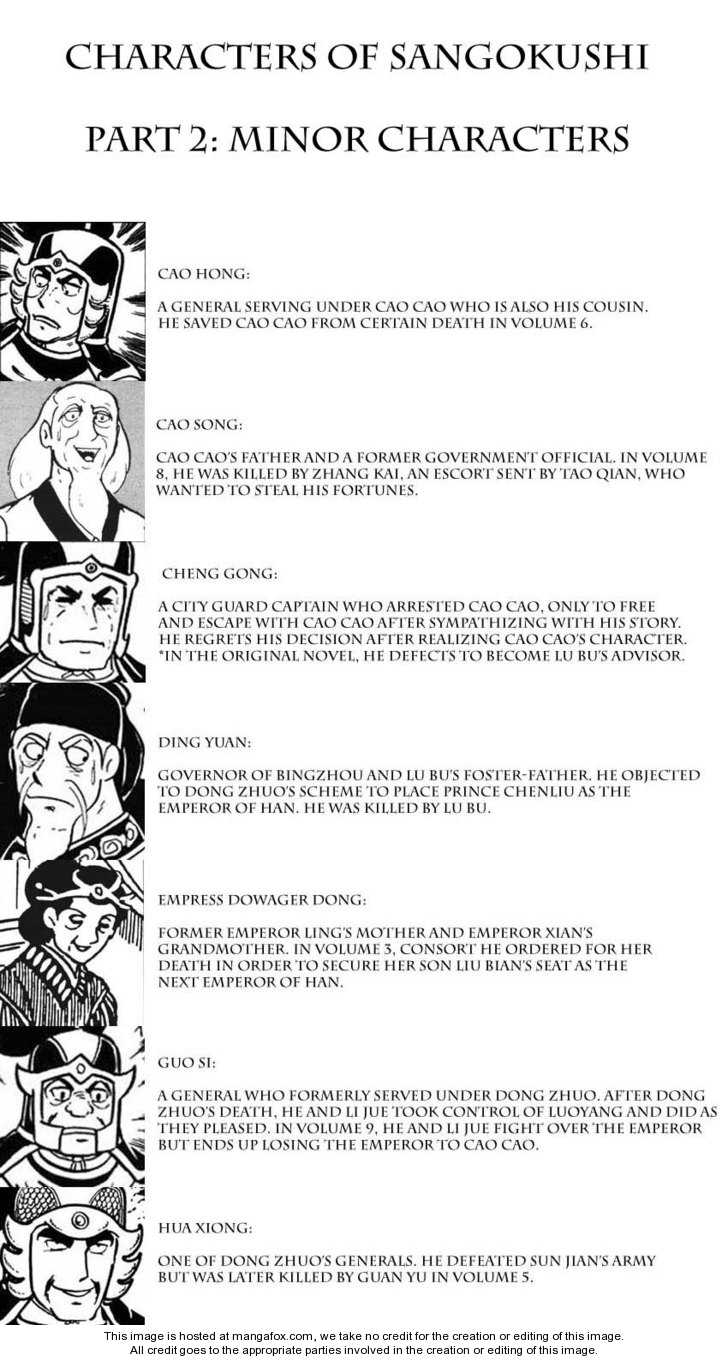 CHARACTERS OF SANGOKUSHI

PART 2: MINOR CHARACTERS

CAO HONG:

A GENERAL SERVING UNDER CAO CAO WHO IS ALSO HIS COUSIN. HE SAVED CAO CAO FROM CERTAIN DEATH IN VOLUME 6.

CAO SONG:

CAO CAO'S FATHER AND A FORMER GOVERNMENT OFFICIAL. IN VOLUME 8, HE WAS KILLED BY ZHANG KAI, AN ESCORT SENT BY TAO QIAN, WHO WANTED TO STEAL HIS FORTUNES.

CHENG GONG:

A CITY GUARD CAPTAIN WHO ARRESTED CAO CAO, ONLY TO FREE AND ESCAPE WITH CAO CAO AFTER SYMPATHIZING WITH HIS STORY. HE REGRETS HIS DECISION AFTER REALIZING CAO CAO'S CHARACTER. *IN THE ORIGINAL NOVEL, HE DEFECTS TO BECOME LU BU'S ADVISOR.

DING YUAN:

GOVERNOR OF BINGZHOU AND LU BU'S FOSTER-FATHER. HE OBJECTED TO DONG ZHUO'S SCHEME TO PLACE PRINCE CHENLIU AS THE EMPEROR OF HAN. HE WAS KILLED BY LU BU.

EMPRESS DOWAGER DONG:

FORMER EMPEROR LING'S MOTHER AND EMPEROR XIAN'S GRANDMOTHER. IN VOLUME 3, CONSORT HE ORDERED FOR HER DEATH IN ORDER TO SECURE HER SON LIU BIAN'S SEAT AS THE NEXT EMPEROR OF HAN.

GUO SI:

A GENERAL WHO FORMERLY SERVED UNDER DONG ZHUO. AFTER DONG ZHUO'S DEATH, HE AND LI JUE TOOK CONTROL OF LUOYANG AND DID AS THEY PLEASED. IN VOLUME 9, HE AND LI JUE FIGHT OVER THE EMPEROR BUT ENDS UP LOSING THE EMPEROR TO CAO CAO.

HUA XIONG:

ONE OF DONG ZHUO'S GENERALS. HE DEFEATED SUN JIAN'S ARMY BUT WAS LATER KILLED BY GUAN YU IN VOLUME 5.

This image is hosted at mangafox.com, we take no credit for the creation or editing of this image.
All credit goes to the appropriate parties involved in the creation or editing of this image.